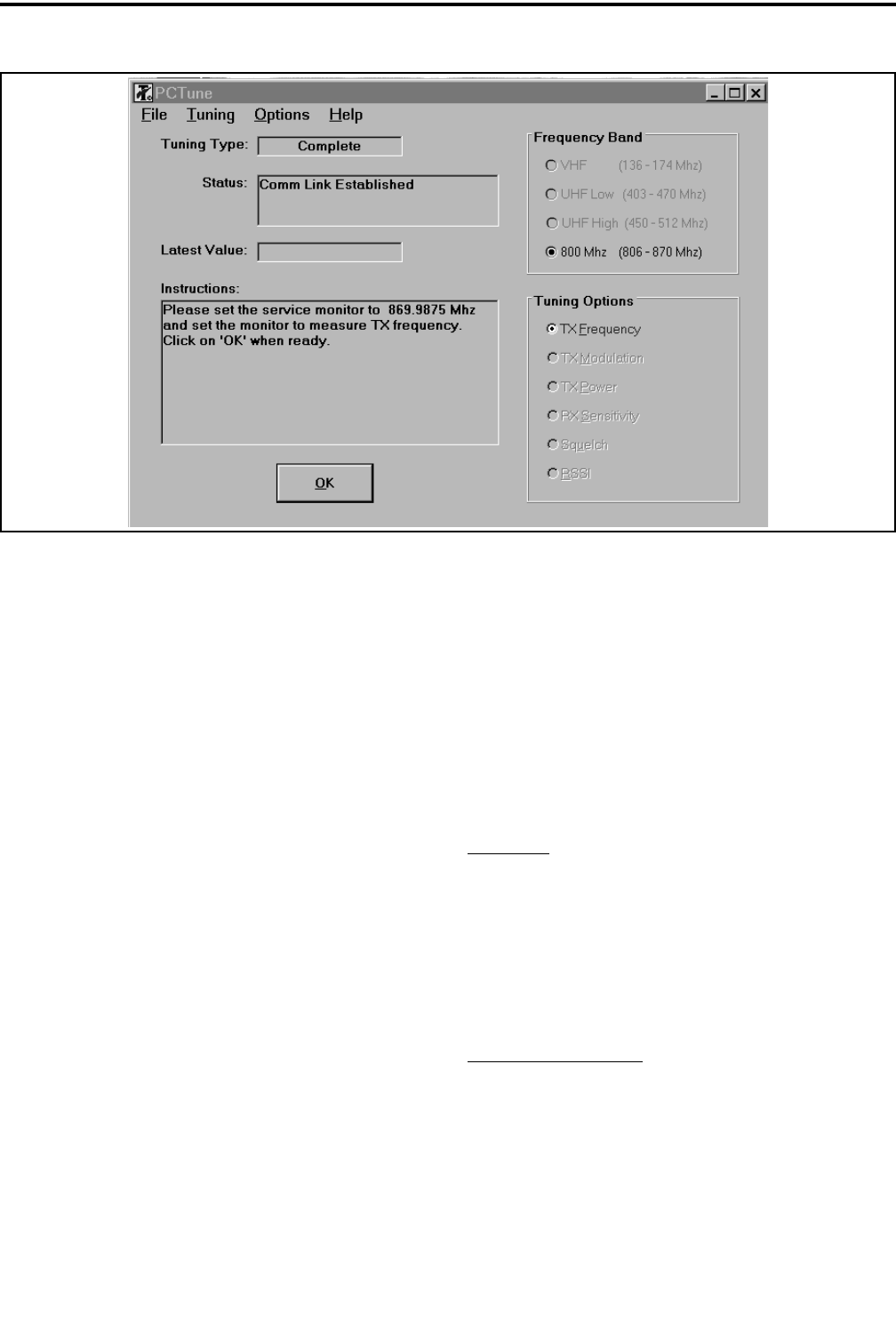 PCTune

File Tuning Options Help

Tuning Type: Complete

Status: Comm Link Established

Latest Value:

Instructions:

Please set the service monitor to 869.9875 Mhz and set the monitor to measure TX frequency. Click on 'OK' when ready.

OK

Frequency Band

VHF (136 - 174 Mhz)

UHF Low (403 - 470 Mhz)

UHF High (450 - 512 Mhz)

800 Mhz (806 - 870 Mhz)

Tuning Options

TX Frequency

TX Modulation

TX Power

RX Sensitivity

Squelch

RSSI